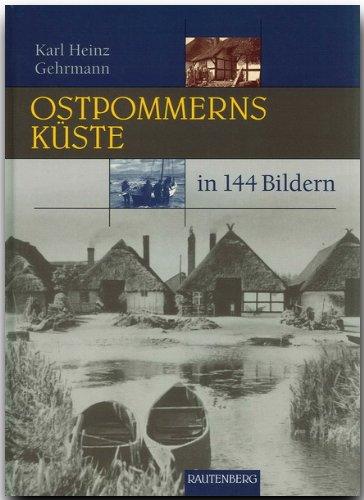 Karl Heinz Gehrmann

OSTPOMMERNS KÜSTE

in 144 Bildern

RAUTENBERG